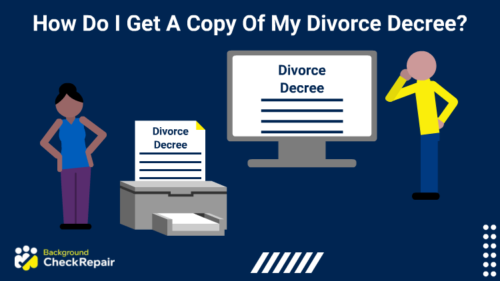 How Do I Get A Copy Of My Divorce Decree?

Divorce Decree

Divorce Decree

Background CheckRepair